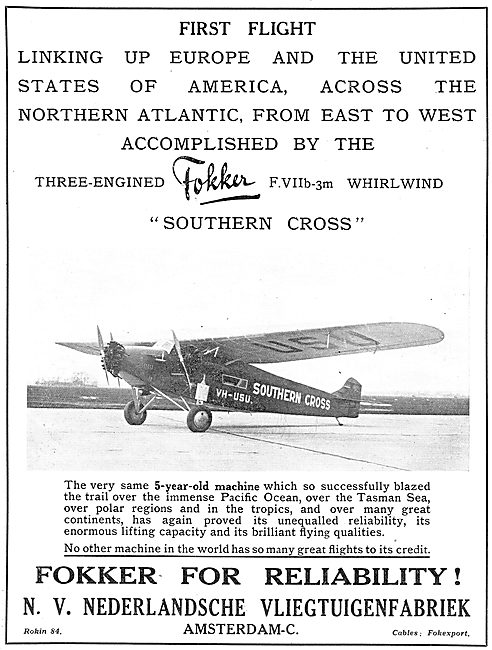 FIRST FLIGHT
LINKING UP EUROPE AND THE UNITED STATES OF AMERICA, ACROSS THE NORTHERN ATLANTIC, FROM EAST TO WEST ACCOMPLISHED BY THE

THREE-ENGINED Fokker F.VIIb-3m WHIRLWIND

"SOUTHERN CROSS"

USU
VH-USU. SOUTHERN CROSS

The very same 5-year-old machine which so successfully blazed the trail over the immense Pacific Ocean, over the Tasman Sea, over polar regions and in the tropics, and over many great continents, has again proved its unequalled reliability, its enormous lifting capacity and its brilliant flying qualities.

No other machine in the world has so many great flights to its credit.

FOKKER FOR RELIABILITY!

N. V. NEDERLANDSCHE VLIEGTUIGENFABRIEK

Rokin 84. AMSTERDAM-C. Cables: Fokexport.